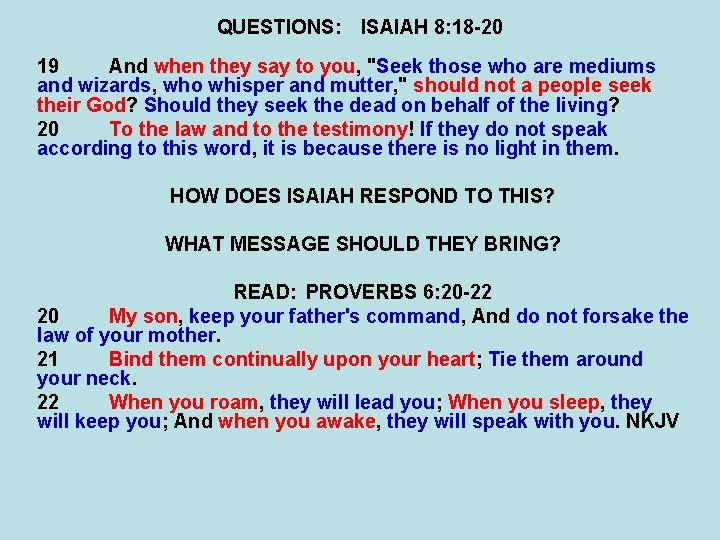 QUESTIONS: ISAIAH 8:18-20

19 And when they say to you, "Seek those who are mediums and wizards, who whisper and mutter," should not a people seek their God? Should they seek the dead on behalf of the living?

20 To the law and to the testimony! If they do not speak according to this word, it is because there is no light in them.

HOW DOES ISAIAH RESPOND TO THIS?

WHAT MESSAGE SHOULD THEY BRING?

READ: PROVERBS 6:20-22

20 My son, keep your father's command, And do not forsake the law of your mother.

21 Bind them continually upon your heart; Tie them around your neck.

22 When you roam, they will lead you; When you sleep, they will keep you; And when you awake, they will speak with you. NKJV